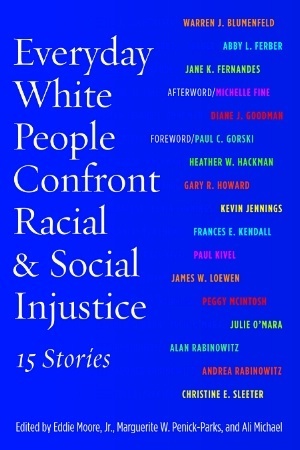 Everyday White People Confront Racial & Social Injustice

15 Stories

WARREN J. BLUMENFELD
ABBY L. FERBER
JANE K. FERNANDES
AFTERWORD/MICHELLE FINE
DIANE J. GOODMAN
FOREWORD/PAUL C. GORSKI
HEATHER W. HACKMAN
GARY R. HOWARD
KEVIN JENNINGS
FRANCES E. KENDALL
PAUL KIVEL
JAMES W. LOEWEN
PEGGY MCINTOSH
JULIE O'MARA
ALAN RABINOWITZ
ANDREA RABINOWITZ
CHRISTINE E. SLEETER

Edited by Eddie Moore, Jr., Marguerite W. Penick-Parks, and Ali Michael